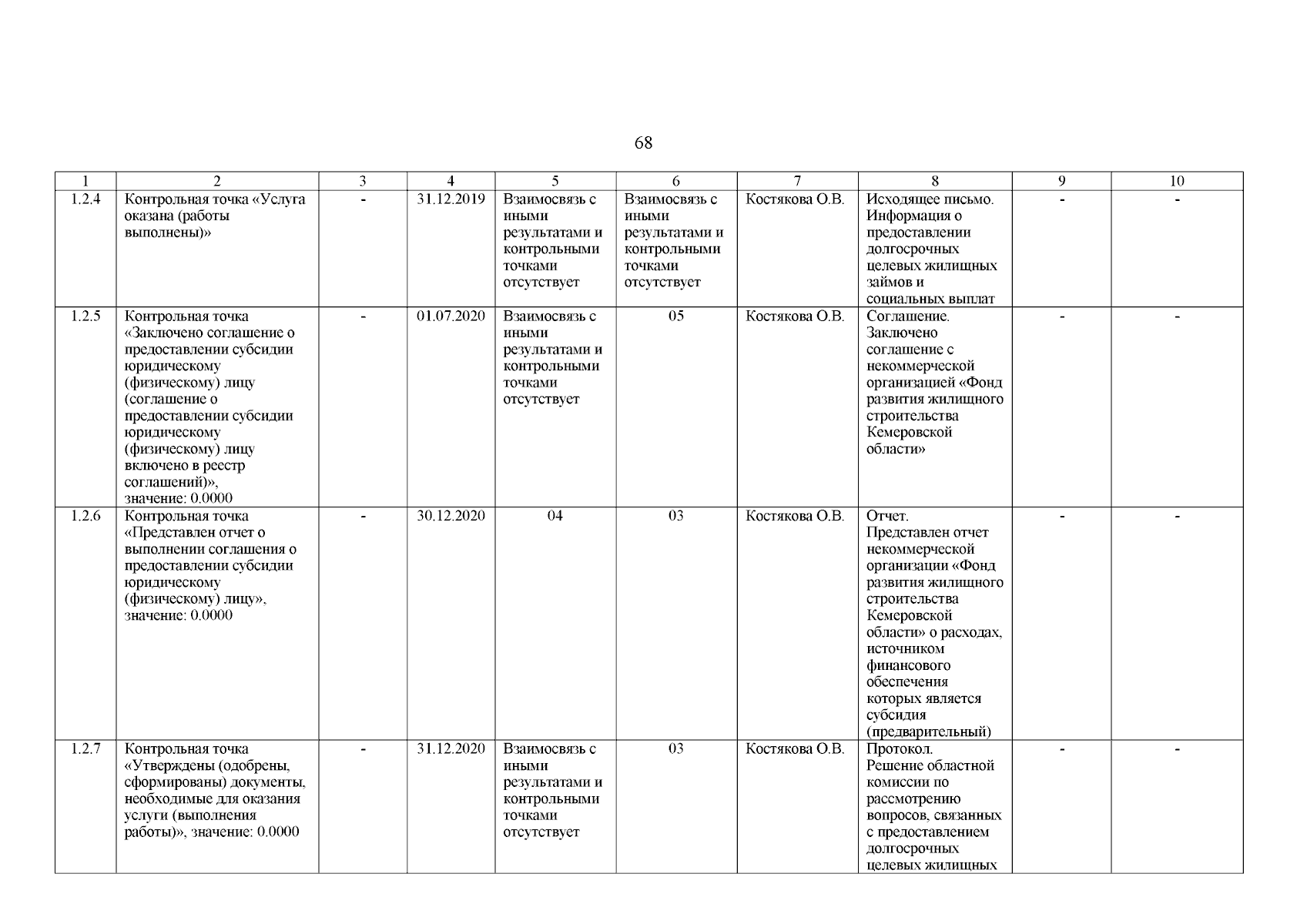 68

| 1 | 2 | 3 | 4 | 5 | 6 | 7 | 8 | 9 | 10 |
|---|---|---|---|---|---|---|---|---|---|
| 1.2.4 | Контрольная точка «Услуга оказана (работы выполнены)» | - | 31.12.2019 | Взаимосвязь с иными результатами и контрольными точками отсутствует | Взаимосвязь с иными результатами и контрольными точками отсутствует | Костякова О.В. | Исходящее письмо. Информация о предоставлении долгосрочных целевых жилищных займов и социальных выплат | - | - |
| 1.2.5 | Контрольная точка «Заключено соглашение о предоставлении субсидии юридическому (физическому) лицу (соглашение о предоставлении субсидии юридическому (физическому) лицу включено в реестр соглашений)», значение: 0.0000 | - | 01.07.2020 | Взаимосвязь с иными результатами и контрольными точками отсутствует | 05 | Костякова О.В. | Соглашение. Заключено соглашение с некоммерческой организацией «Фонд развития жилищного строительства Кемеровской области» | - | - |
| 1.2.6 | Контрольная точка «Представлен отчет о выполнении соглашения о предоставлении субсидии юридическому (физическому) лицу», значение: 0.0000 | - | 30.12.2020 | 04 | 03 | Костякова О.В. | Отчет. Представлен отчет некоммерческой организации «Фонд развития жилищного строительства Кемеровской области» о расходах, источником финансового обеспечения которых является субсидия (предварительный) | - | - |
| 1.2.7 | Контрольная точка «Утверждены (одобрены, сформированы) документы, необходимые для оказания услуги (выполнения работы)», значение: 0.0000 | - | 31.12.2020 | Взаимосвязь с иными результатами и контрольными точками отсутствует | 03 | Костякова О.В. | Протокол. Решение областной комиссии по рассмотрению вопросов, связанных с предоставлением долгосрочных целевых жилищных | - | - |